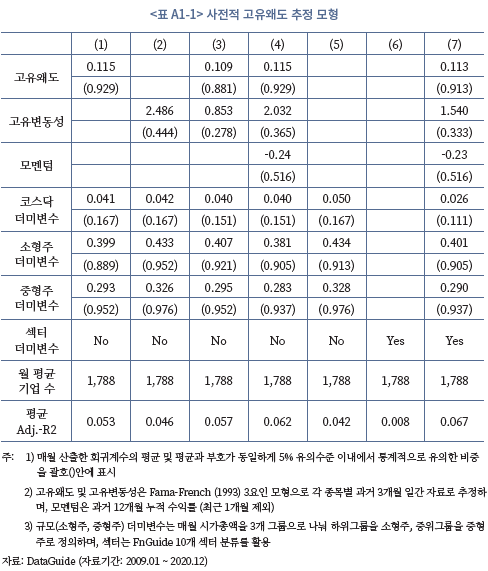 <표 A1-1> 사전적 고유왜도 추정 모형

| | (1) | (2) | (3) | (4) | (5) | (6) | (7) |
|---|---|---|---|---|---|---|---|
| 고유왜도 | 0.115 | | 0.109 | 0.115 | | | 0.113 |
| | (0.929) | | (0.881) | (0.929) | | | (0.913) |
| 고유변동성 | | 2.486 | 0.853 | 2.032 | | | 1.540 |
| | | (0.444) | (0.278) | (0.365) | | | (0.333) |
| 모멘텀 | | | | -0.24 | | | -0.23 |
| | | | | (0.516) | | | (0.516) |
| 코스닥 더미변수 | 0.041 | 0.042 | 0.040 | 0.040 | 0.050 | | 0.026 |
| | (0.167) | (0.167) | (0.151) | (0.151) | (0.167) | | (0.111) |
| 소형주 더미변수 | 0.399 | 0.433 | 0.407 | 0.381 | 0.434 | | 0.401 |
| | (0.889) | (0.952) | (0.921) | (0.905) | (0.913) | | (0.905) |
| 중형주 더미변수 | 0.293 | 0.326 | 0.295 | 0.283 | 0.328 | | 0.290 |
| | (0.952) | (0.976) | (0.952) | (0.937) | (0.976) | | (0.937) |
| 섹터 더미변수 | No | No | No | No | No | Yes | Yes |
| 월 평균 기업 수 | 1,788 | 1,788 | 1,788 | 1,788 | 1,788 | 1,788 | 1,788 |
| 평균 Adj.-R2 | 0.053 | 0.046 | 0.057 | 0.062 | 0.042 | 0.008 | 0.067 |

주: 1) 매월 산출한 회귀계수의 평균 및 평균과 부호가 동일하게 5% 유의수준 이내에서 통계적으로 유의한 비중을 괄호()안에 표시

2) 고유왜도 및 고유변동성은 Fama-French (1993) 3요인 모형으로 각 종목별 과거 3개월 일간 자료로 추정하며, 모멘텀은 과거 12개월 누적 수익률 (최근 1개월 제외)

3) 규모(소형주, 중형주) 더미변수는 매월 시가총액을 3개 그룹으로 나눠 하위그룹을 소형주, 중위그룹을 중형주로 정의하며, 섹터는 FnGuide 10개 섹터 분류를 활용

자료: DataGuide (자료기간: 2009.01 ~ 2020.12)